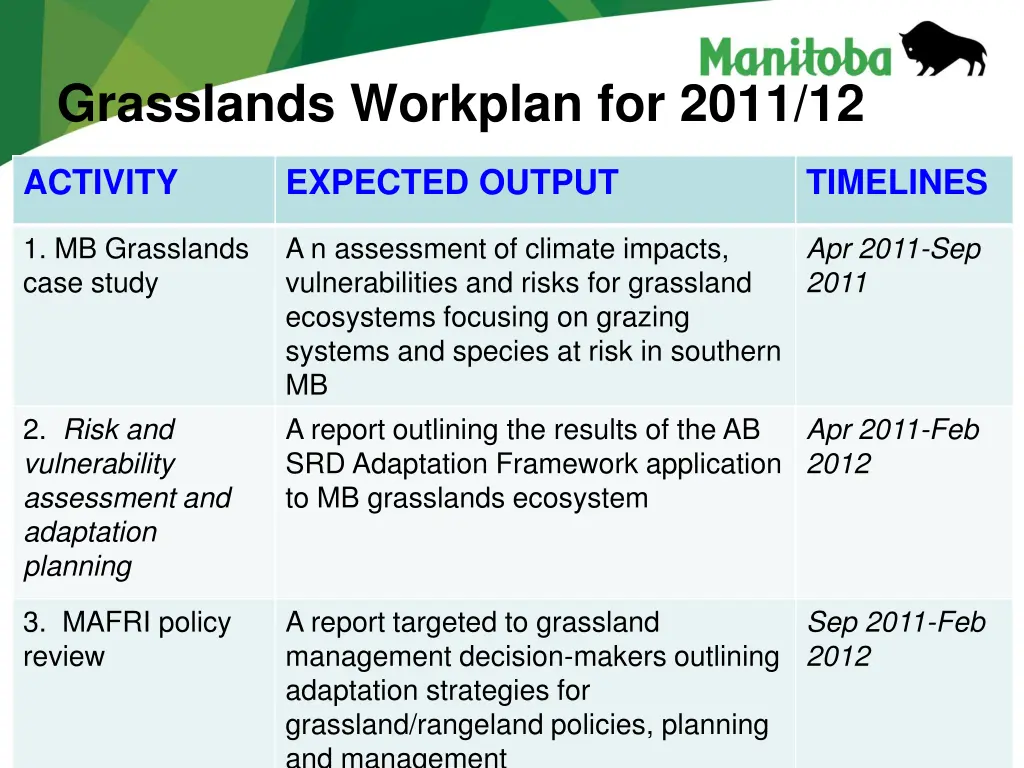 Manitoba

Grasslands Workplan for 2011/12

| ACTIVITY | EXPECTED OUTPUT | TIMELINES |
|---|---|---|
| 1. MB Grasslands case study | A n assessment of climate impacts, vulnerabilities and risks for grassland ecosystems focusing on grazing systems and species at risk in southern MB | Apr 2011-Sep 2011 |
| 2. Risk and vulnerability assessment and adaptation planning | A report outlining the results of the AB SRD Adaptation Framework application to MB grasslands ecosystem | Apr 2011-Feb 2012 |
| 3. MAFRI policy review | A report targeted to grassland management decision-makers outlining adaptation strategies for grassland/rangeland policies, planning and management | Sep 2011-Feb 2012 |